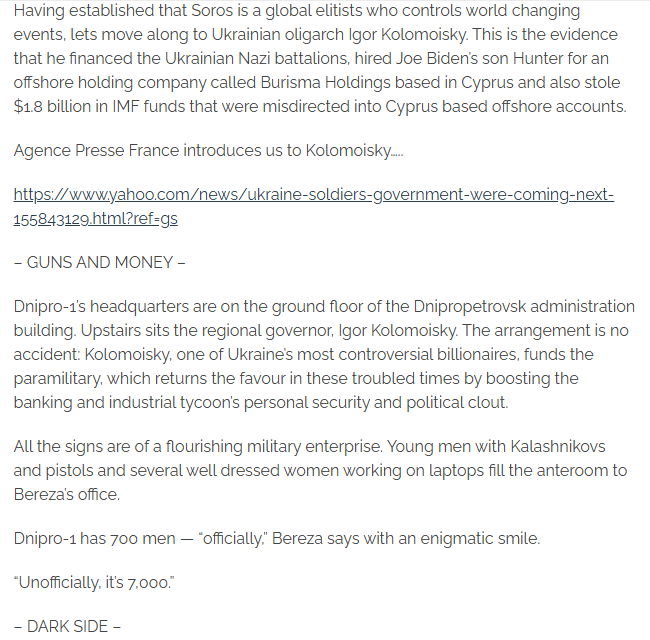 Having established that Soros is a global elitists who controls world changing events, lets move along to Ukrainian oligarch Igor Kolomoisky. This is the evidence that he financed the Ukrainian Nazi battalions, hired Joe Biden's son Hunter for an offshore holding company called Burisma Holdings based in Cyprus and also stole $1.8 billion in IMF funds that were misdirected into Cyprus based offshore accounts.

Agence Presse France introduces us to Kolomoisky…..

https://www.yahoo.com/news/ukraine-soldiers-government-were-coming-next-155843129.html?ref=gs

– GUNS AND MONEY –

Dnipro-1's headquarters are on the ground floor of the Dnipropetrovsk administration building. Upstairs sits the regional governor, Igor Kolomoisky. The arrangement is no accident: Kolomoisky, one of Ukraine's most controversial billionaires, funds the paramilitary, which returns the favour in these troubled times by boosting the banking and industrial tycoon's personal security and political clout.

All the signs are of a flourishing military enterprise. Young men with Kalashnikovs and pistols and several well dressed women working on laptops fill the anteroom to Bereza's office.

Dnipro-1 has 700 men — "officially," Bereza says with an enigmatic smile.

"Unofficially, it's 7,000."

– DARK SIDE –